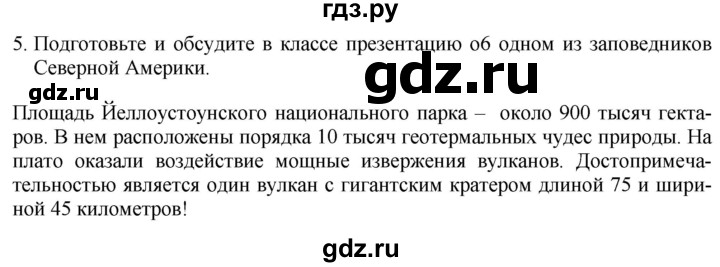 гдз.ру

5. Подготовьте и обсудите в классе презентацию об одном из заповедников Северной Америки.

gdz.ru

gdz.ru

Площадь Йеллоустоунского национального парка – около 900 тысяч гектаров. В нем расположены порядка 10 тысяч геотермальных чудес природы. На плато оказали воздействие мощные извержения вулканов. Достопримечательностью является один вулкан с гигантским кратером длиной 75 и шириной 45 километров!

gdz.ru